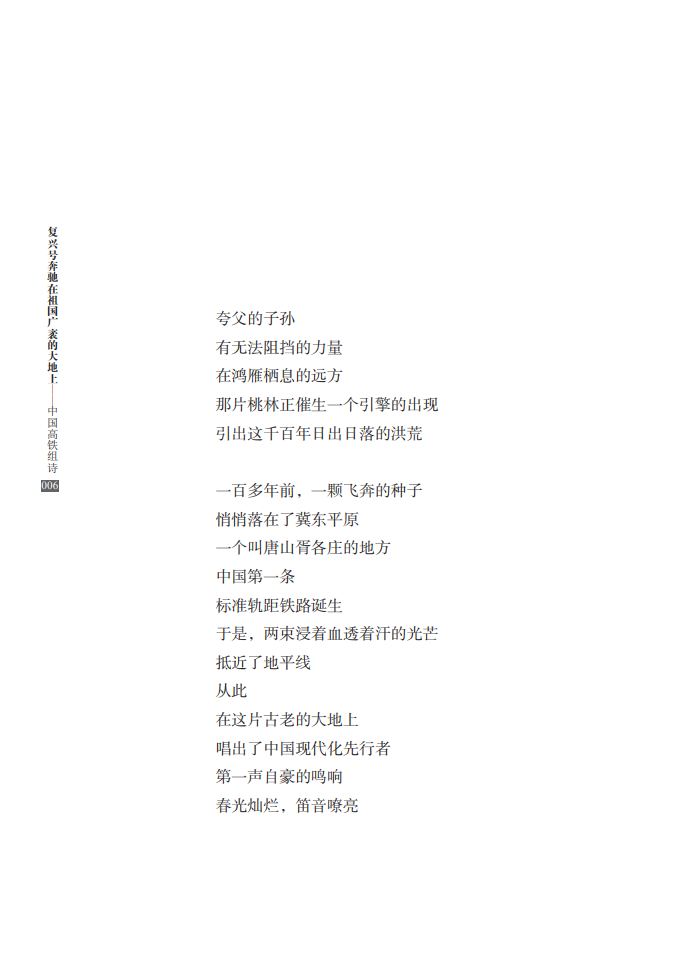 复兴号奔驰在祖国广袤的大地上——中国高铁组诗
006

夸父的子孙
有无法阻挡的力量
在鸿雁栖息的远方
那片桃林正催生一个引擎的出现
引出这千百年日出日落的洪荒

一百多年前，一颗飞奔的种子
悄悄落在了冀东平原
一个叫唐山胥各庄的地方
中国第一条
标准轨距铁路诞生
于是，两束浸着血透着汗的光芒
抵近了地平线
从此
在这片古老的大地上
唱出了中国现代化先行者
第一声自豪的鸣响
春光灿烂，笛音嘹亮